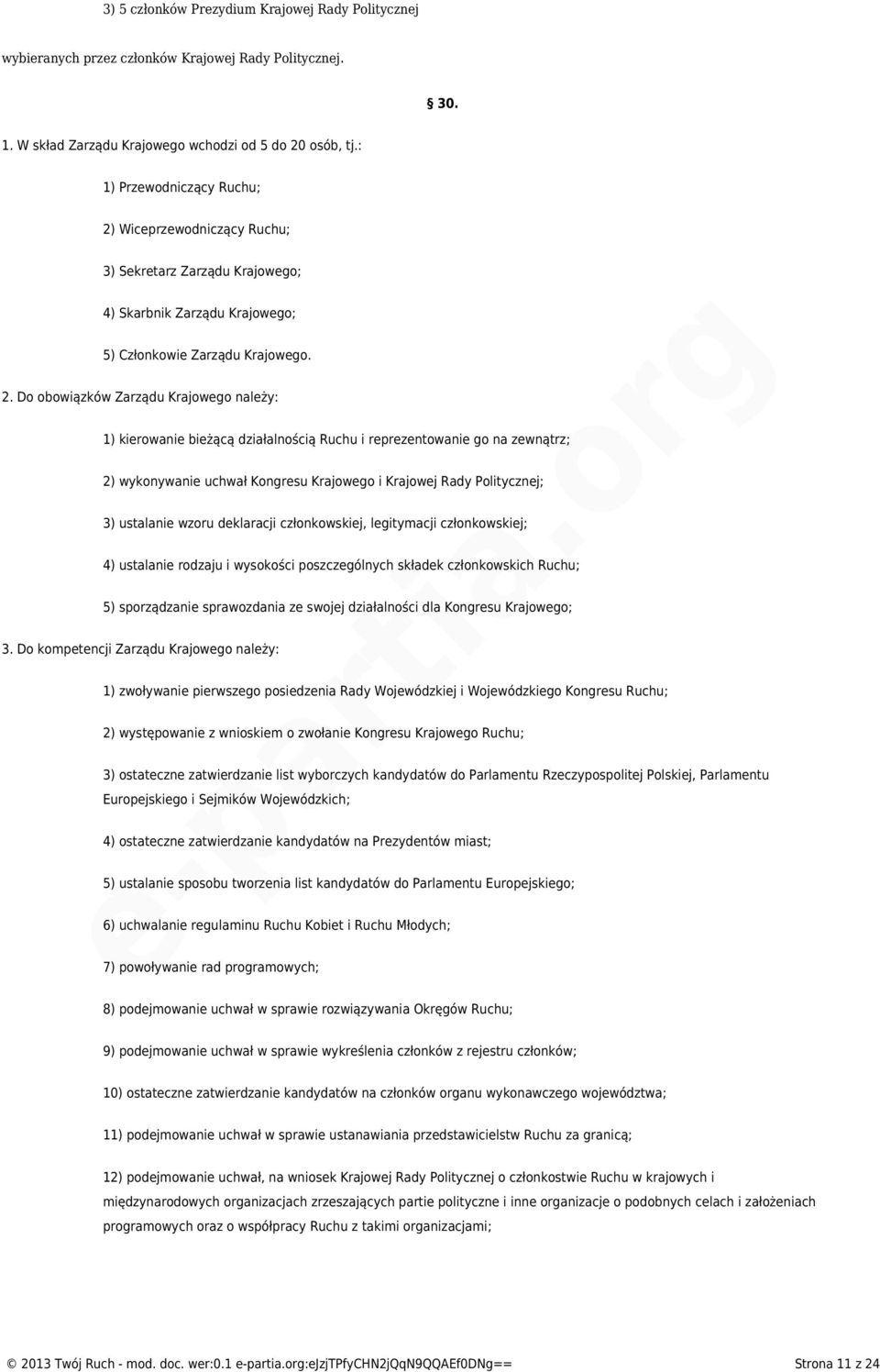 3) 5 członków Prezydium Krajowej Rady Politycznej

wybieranych przez członków Krajowej Rady Politycznej.

§ 30.

1. W skład Zarządu Krajowego wchodzi od 5 do 20 osób, tj.:

1) Przewodniczący Ruchu;

2) Wiceprzewodniczący Ruchu;

3) Sekretarz Zarządu Krajowego;

4) Skarbnik Zarządu Krajowego;

5) Członkowie Zarządu Krajowego.

2. Do obowiązków Zarządu Krajowego należy:

1) kierowanie bieżącą działalnością Ruchu i reprezentowanie go na zewnątrz;

2) wykonywanie uchwał Kongresu Krajowego i Krajowej Rady Politycznej;

3) ustalanie wzoru deklaracji członkowskiej, legitymacji członkowskiej;

4) ustalanie rodzaju i wysokości poszczególnych składek członkowskich Ruchu;

5) sporządzanie sprawozdania ze swojej działalności dla Kongresu Krajowego;

3. Do kompetencji Zarządu Krajowego należy:

1) zwoływanie pierwszego posiedzenia Rady Wojewódzkiej i Wojewódzkiego Kongresu Ruchu;

2) występowanie z wnioskiem o zwołanie Kongresu Krajowego Ruchu;

3) ostateczne zatwierdzanie list wyborczych kandydatów do Parlamentu Rzeczypospolitej Polskiej, Parlamentu Europejskiego i Sejmików Wojewódzkich;

4) ostateczne zatwierdzanie kandydatów na Prezydentów miast;

5) ustalanie sposobu tworzenia list kandydatów do Parlamentu Europejskiego;

6) uchwalanie regulaminu Ruchu Kobiet i Ruchu Młodych;

7) powoływanie rad programowych;

8) podejmowanie uchwał w sprawie rozwiązywania Okręgów Ruchu;

9) podejmowanie uchwał w sprawie wykreślenia członków z rejestru członków;

10) ostateczne zatwierdzanie kandydatów na członków organu wykonawczego województwa;

11) podejmowanie uchwał w sprawie ustanawiania przedstawicielstw Ruchu za granicą;

12) podejmowanie uchwał, na wniosek Krajowej Rady Politycznej o członkostwie Ruchu w krajowych i międzynarodowych organizacjach zrzeszających partie polityczne i inne organizacje o podobnych celach i założeniach programowych oraz o współpracy Ruchu z takimi organizacjami;

e-partia.org

© 2013 Twój Ruch - mod. doc. wer:0.1 e-partia.org:eJzjTPfyCHN2jQqN9QQAEf0DNg== Strona 11 z 24